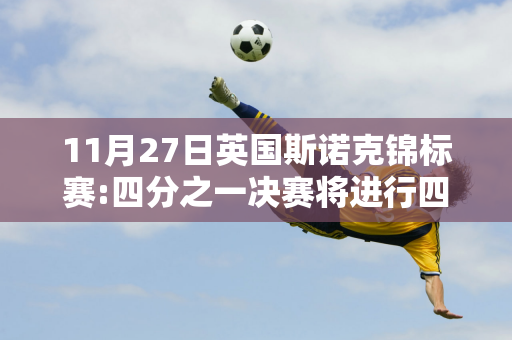 11月27日英国斯诺克锦标赛:四分之一决赛将进行四